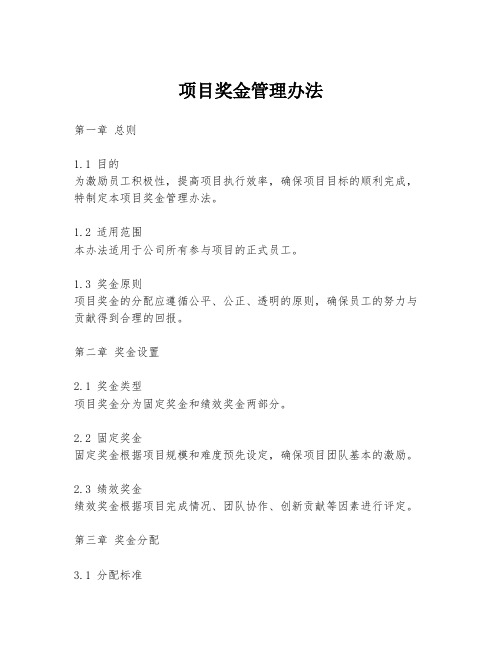 项目奖金管理办法

第一章 总则

1.1 目的
为激励员工积极性，提高项目执行效率，确保项目目标的顺利完成，特制定本项目奖金管理办法。

1.2 适用范围
本办法适用于公司所有参与项目的正式员工。

1.3 奖金原则
项目奖金的分配应遵循公平、公正、透明的原则，确保员工的努力与贡献得到合理的回报。

第二章 奖金设置

2.1 奖金类型
项目奖金分为固定奖金和绩效奖金两部分。

2.2 固定奖金
固定奖金根据项目规模和难度预先设定，确保项目团队基本的激励。

2.3 绩效奖金
绩效奖金根据项目完成情况、团队协作、创新贡献等因素进行评定。

第三章 奖金分配

3.1 分配标准